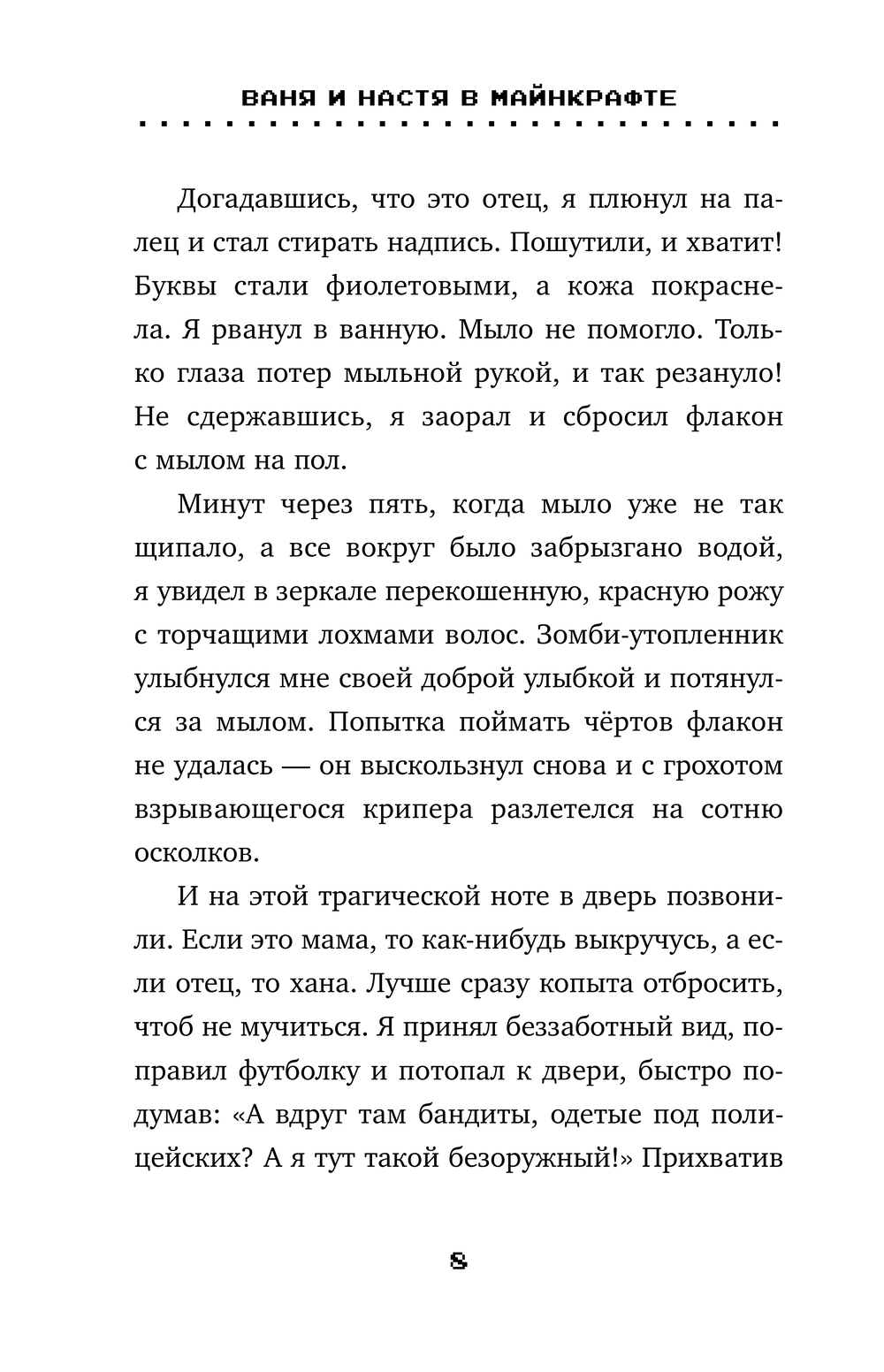 ВАНЯ И НАСТЯ В МАЙНКРАФТЕ

Догадавшись, что это отец, я плюнул на палец и стал стирать надпись. Пошутили, и хватит! Буквы стали фиолетовыми, а кожа покраснела. Я рванул в ванную. Мыло не помогло. Только глаза потер мыльной рукой, и так резануло! Не сдержавшись, я заорал и сбросил флакон с мылом на пол.

Минут через пять, когда мыло уже не так щипало, а все вокруг было забрызгано водой, я увидел в зеркале перекошенную, красную рожу с торчащими лохмами волос. Зомби-утопленник улыбнулся мне своей доброй улыбкой и потянулся за мылом. Попытка поймать чёртов флакон не удалась — он выскользнул снова и с грохотом взрывающегося крипера разлетелся на сотню осколков.

И на этой трагической ноте в дверь позвонили. Если это мама, то как-нибудь выкручусь, а если отец, то хана. Лучше сразу копыта отбросить, чтоб не мучиться. Я принял беззаботный вид, поправил футболку и потопал к двери, быстро подумав: «А вдруг там бандиты, одетые под полицейских? А я тут такой безоружный!» Прихватив

8